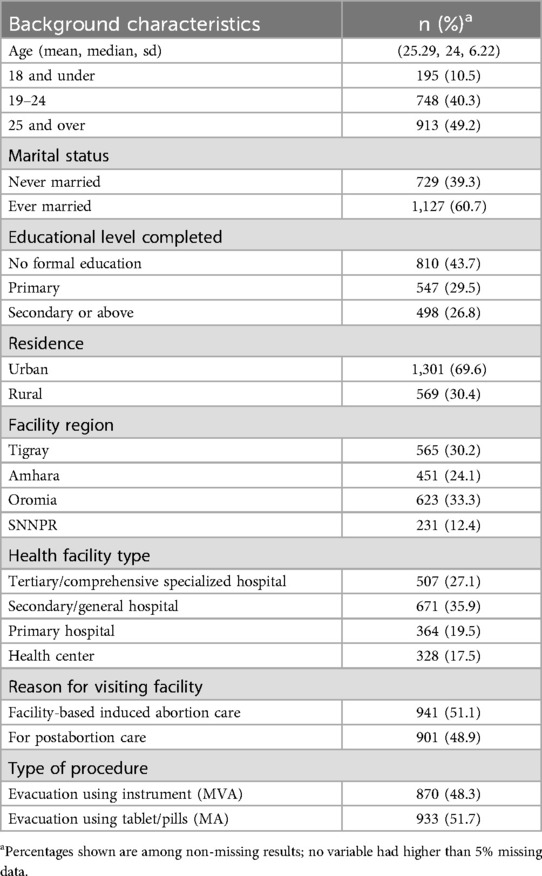 | Background characteristics | n (%)$^a$ |
|---|---|
| Age (mean, median, sd) | (25.29, 24, 6.22) |
| 18 and under | 195 (10.5) |
| 19–24 | 748 (40.3) |
| 25 and over | 913 (49.2) |
| Marital status | |
| Never married | 729 (39.3) |
| Ever married | 1,127 (60.7) |
| Educational level completed | |
| No formal education | 810 (43.7) |
| Primary | 547 (29.5) |
| Secondary or above | 498 (26.8) |
| Residence | |
| Urban | 1,301 (69.6) |
| Rural | 569 (30.4) |
| Facility region | |
| Tigray | 565 (30.2) |
| Amhara | 451 (24.1) |
| Oromia | 623 (33.3) |
| SNNPR | 231 (12.4) |
| Health facility type | |
| Tertiary/comprehensive specialized hospital | 507 (27.1) |
| Secondary/general hospital | 671 (35.9) |
| Primary hospital | 364 (19.5) |
| Health center | 328 (17.5) |
| Reason for visiting facility | |
| Facility-based induced abortion care | 941 (51.1) |
| For postabortion care | 901 (48.9) |
| Type of procedure | |
| Evacuation using instrument (MVA) | 870 (48.3) |
| Evacuation using tablet/pills (MA) | 933 (51.7) |

$^a$Percentages shown are among non-missing results; no variable had higher than 5% missing data.